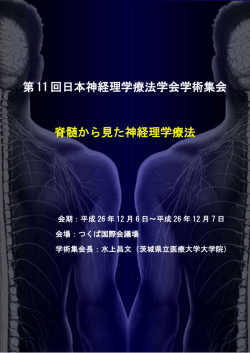 第11回日本神経理学療法学会学術集会

脊髄から見た神経理学療法

会期：平成26年12月6日～平成26年12月7日

会場：つくば国際会議場

学術集会長：水上昌文（茨城県立医療大学大学院）